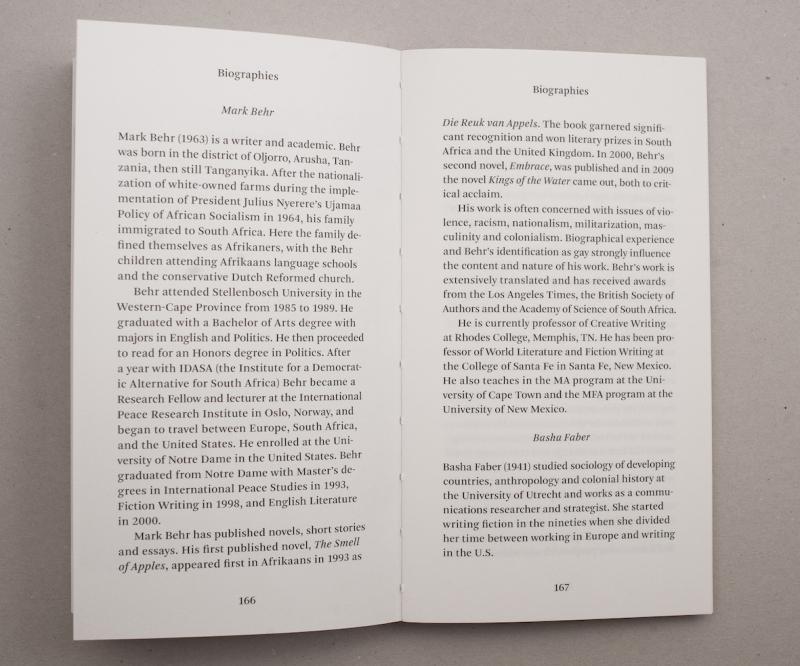 Biographies

Mark Behr

Mark Behr (1963) is a writer and academic. Behr was born in the district of Oljorro, Arusha, Tanzania, then still Tanganyika. After the nationalization of white-owned farms during the implementation of President Julius Nyerere's Ujamaa Policy of African Socialism in 1964, his family immigrated to South Africa. Here the family defined themselves as Afrikaners, with the Behr children attending Afrikaans language schools and the conservative Dutch Reformed church.

Behr attended Stellenbosch University in the Western-Cape Province from 1985 to 1989. He graduated with a Bachelor of Arts degree with majors in English and Politics. He then proceeded to read for an Honors degree in Politics. After a year with IDASA (the Institute for a Democratic Alternative for South Africa) Behr became a Research Fellow and lecturer at the International Peace Research Institute in Oslo, Norway, and began to travel between Europe, South Africa, and the United States. He enrolled at the University of Notre Dame in the United States. Behr graduated from Notre Dame with Master's degrees in International Peace Studies in 1993, Fiction Writing in 1998, and English Literature in 2000.

Mark Behr has published novels, short stories and essays. His first published novel, The Smell of Apples, appeared first in Afrikaans in 1993 as

166

Biographies

Die Reuk van Appels. The book garnered significant recognition and won literary prizes in South Africa and the United Kingdom. In 2000, Behr's second novel, Embrace, was published and in 2009 the novel Kings of the Water came out, both to critical acclaim.

His work is often concerned with issues of violence, racism, nationalism, militarization, masculinity and colonialism. Biographical experience and Behr's identification as gay strongly influence the content and nature of his work. Behr's work is extensively translated and has received awards from the Los Angeles Times, the British Society of Authors and the Academy of Science of South Africa.

He is currently professor of Creative Writing at Rhodes College, Memphis, TN. He has been professor of World Literature and Fiction Writing at the College of Santa Fe in Santa Fe, New Mexico. He also teaches in the MA program at the University of Cape Town and the MFA program at the University of New Mexico.

Basha Faber

Basha Faber (1941) studied sociology of developing countries, anthropology and colonial history at the University of Utrecht and works as a communications researcher and strategist. She started writing fiction in the nineties when she divided her time between working in Europe and writing in the U.S.

167